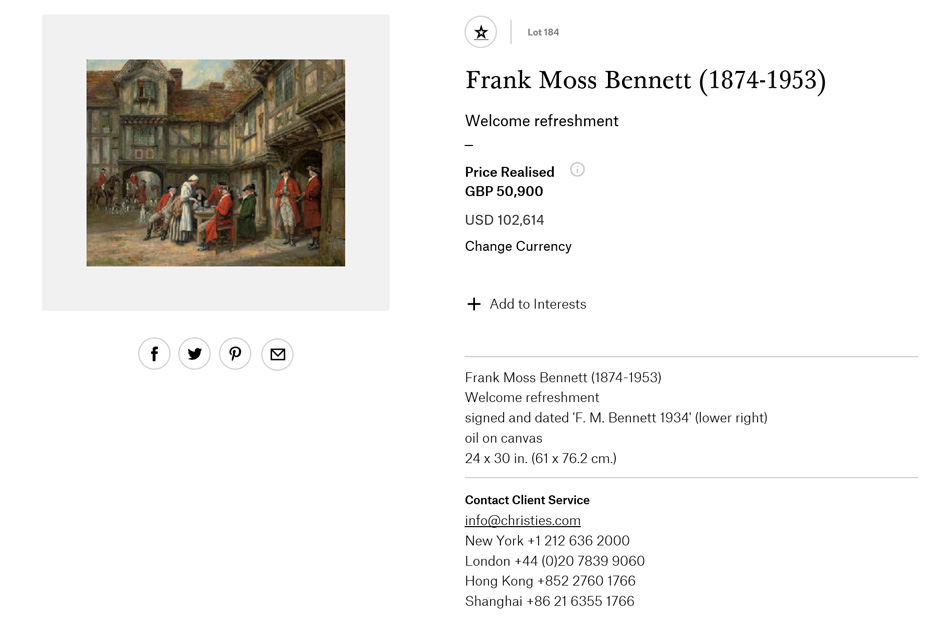 Lot 184

Frank Moss Bennett (1874-1953)

Welcome refreshment

–

Price Realised
GBP 50,900

USD 102,614

Change Currency

Add to Interests

Frank Moss Bennett (1874-1953)
Welcome refreshment
signed and dated 'F. M. Bennett 1934' (lower right)
oil on canvas
24 x 30 in. (61 x 76.2 cm.)

Contact Client Service
info@christies.com
New York +1 212 636 2000
London +44 (0)20 7839 9060
Hong Kong +852 2760 1766
Shanghai +86 21 6355 1766